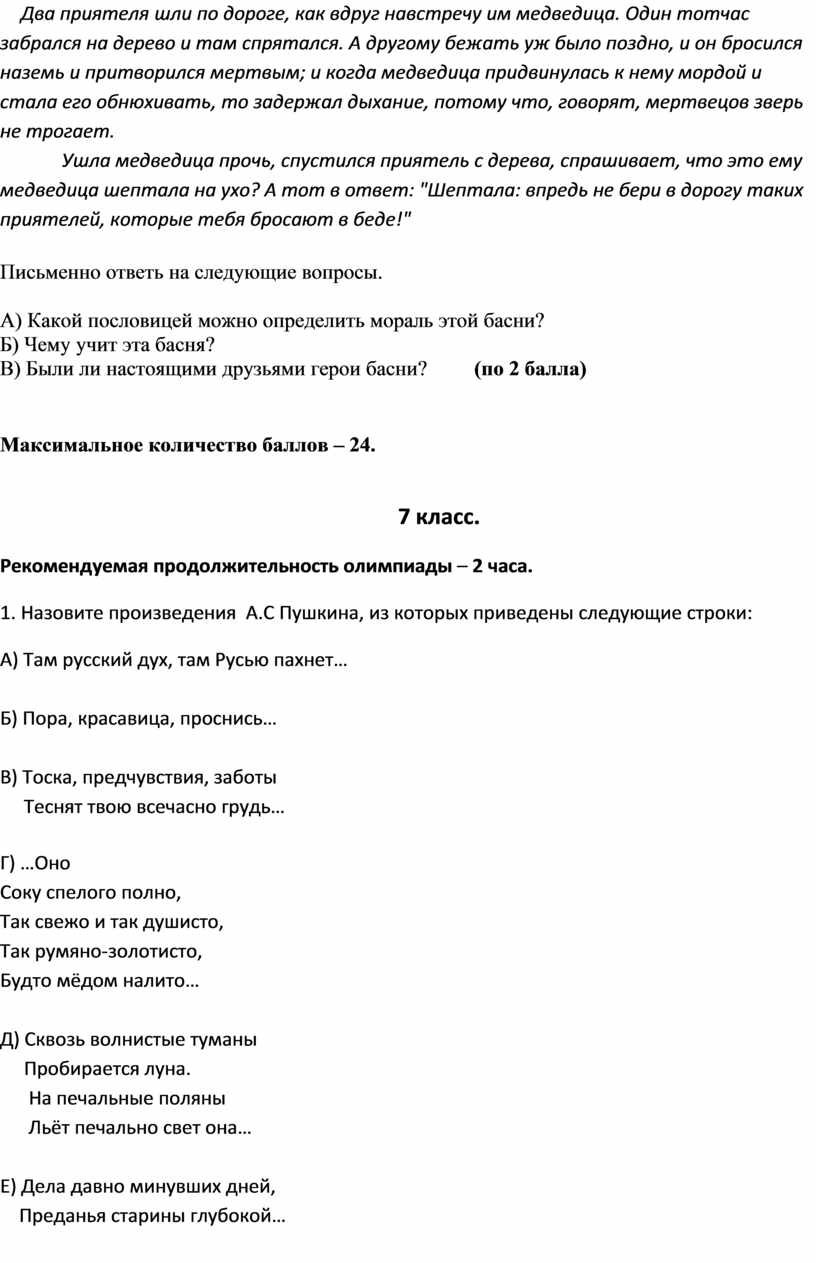 Два приятеля шли по дороге, как вдруг навстречу им медведица. Один тотчас забрался на дерево и там спрятался. А другому бежать уж было поздно, и он бросился наземь и притворился мертвым; и когда медведица придвинулась к нему мордой и стала его обнюхивать, то задержал дыхание, потому что, говорят, мертвецов зверь не трогает.

Ушла медведица прочь, спустился приятель с дерева, спрашивает, что это ему медведица шептала на ухо? А тот в ответ: "Шептала: впредь не бери в дорогу таких приятелей, которые тебя бросают в беде!"

Письменно ответь на следующие вопросы.

А) Какой пословицей можно определить мораль этой басни?
Б) Чему учит эта басня?
В) Были ли настоящими друзьями герои басни? (по 2 балла)

Максимальное количество баллов – 24.

7 класс.

Рекомендуемая продолжительность олимпиады – 2 часа.

1. Назовите произведения А.С Пушкина, из которых приведены следующие строки:

А) Там русский дух, там Русью пахнет…

Б) Пора, красавица, проснись…

В) Тоска, предчувствия, заботы
Теснят твою всечасно грудь…

Г) …Оно
Соку спелого полно,
Так свежо и так душисто,
Так румяно-золотисто,
Будто мёдом налито…

Д) Сквозь волнистые туманы
Пробирается луна.
На печальные поляны
Льёт печально свет она…

Е) Дела давно минувших дней,
Преданья старины глубокой…